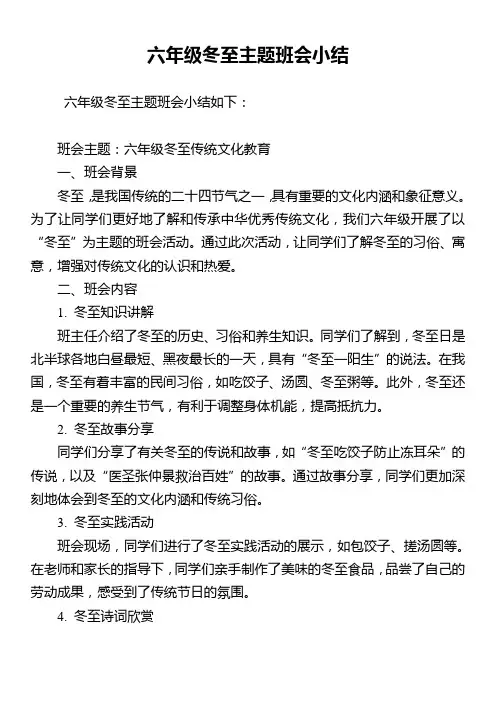 六年级冬至主题班会小结

六年级冬至主题班会小结如下：

班会主题：六年级冬至传统文化教育

一、班会背景

冬至，是我国传统的二十四节气之一，具有重要的文化内涵和象征意义。为了让同学们更好地了解和传承中华优秀传统文化，我们六年级开展了以“冬至”为主题的班会活动。通过此次活动，让同学们了解冬至的习俗、寓意，增强对传统文化的认识和热爱。

二、班会内容

1. 冬至知识讲解

班主任介绍了冬至的历史、习俗和养生知识。同学们了解到，冬至日是北半球各地白昼最短、黑夜最长的一天，具有“冬至一阳生”的说法。在我国，冬至有着丰富的民间习俗，如吃饺子、汤圆、冬至粥等。此外，冬至还是一个重要的养生节气，有利于调整身体机能，提高抵抗力。

2. 冬至故事分享

同学们分享了有关冬至的传说和故事，如“冬至吃饺子防止冻耳朵”的传说，以及“医圣张仲景救治百姓”的故事。通过故事分享，同学们更加深刻地体会到冬至的文化内涵和传统习俗。

3. 冬至实践活动

班会现场，同学们进行了冬至实践活动的展示，如包饺子、搓汤圆等。在老师和家长的指导下，同学们亲手制作了美味的冬至食品，品尝了自己的劳动成果，感受到了传统节日的氛围。

4. 冬至诗词欣赏